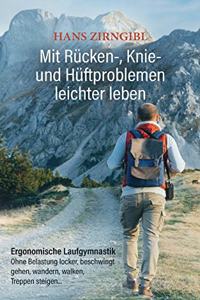 HANS ZIRNGIBL

Mit Rücken-, Knie- und Hüftproblemen leichter leben

Ergonomische Laufgymnastik
Ohne Belastung locker, beschwingt gehen, wandern, walken, Treppen steigen...